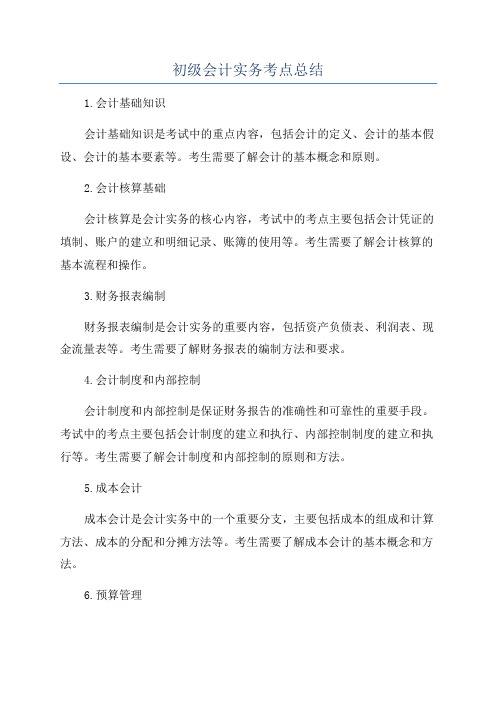 初级会计实务考点总结

1.会计基础知识

会计基础知识是考试中的重点内容，包括会计的定义、会计的基本假设、会计的基本要素等。考生需要了解会计的基本概念和原则。

2.会计核算基础

会计核算是会计实务的核心内容，考试中的考点主要包括会计凭证的填制、账户的建立和明细记录、账簿的使用等。考生需要了解会计核算的基本流程和操作。

3.财务报表编制

财务报表编制是会计实务的重要内容，包括资产负债表、利润表、现金流量表等。考生需要了解财务报表的编制方法和要求。

4.会计制度和内部控制

会计制度和内部控制是保证财务报告的准确性和可靠性的重要手段。考试中的考点主要包括会计制度的建立和执行、内部控制制度的建立和执行等。考生需要了解会计制度和内部控制的原则和方法。

5.成本会计

成本会计是会计实务中的一个重要分支，主要包括成本的组成和计算方法、成本的分配和分摊方法等。考生需要了解成本会计的基本概念和方法。

6.预算管理